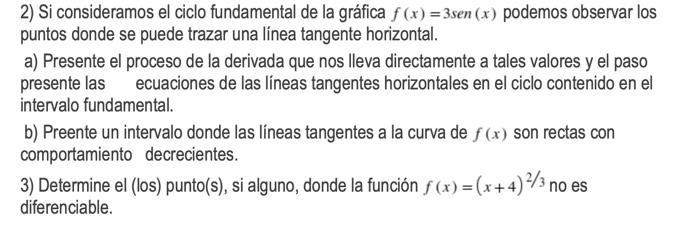 2) Si consideramos el ciclo fundamental de la gráfica $f(x) = 3sen(x)$ podemos observar los puntos donde se puede trazar una línea tangente horizontal.

a) Presente el proceso de la derivada que nos lleva directamente a tales valores y el paso presente las ecuaciones de las líneas tangentes horizontales en el ciclo contenido en el intervalo fundamental.

b) Preente un intervalo donde las líneas tangentes a la curva de $f(x)$ son rectas con comportamiento decrecientes.

3) Determine el (los) punto(s), si alguno, donde la función $f(x) = (x+4)^{2/3}$ no es diferenciable.